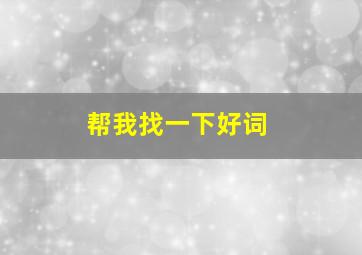 帮我找一下好词